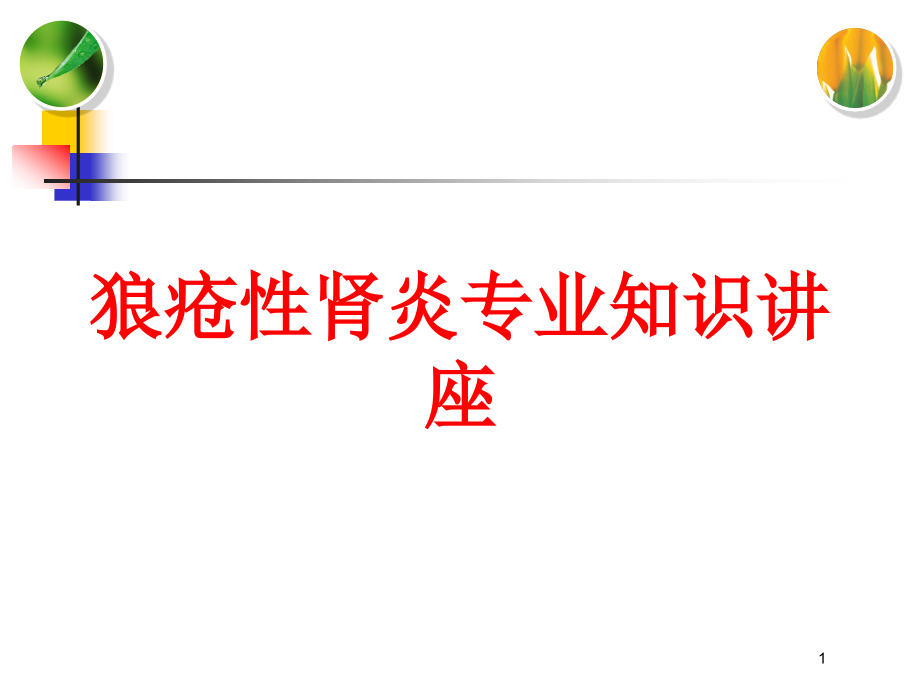 狼疮性肾炎专业知识讲座

1